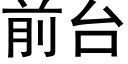 前台